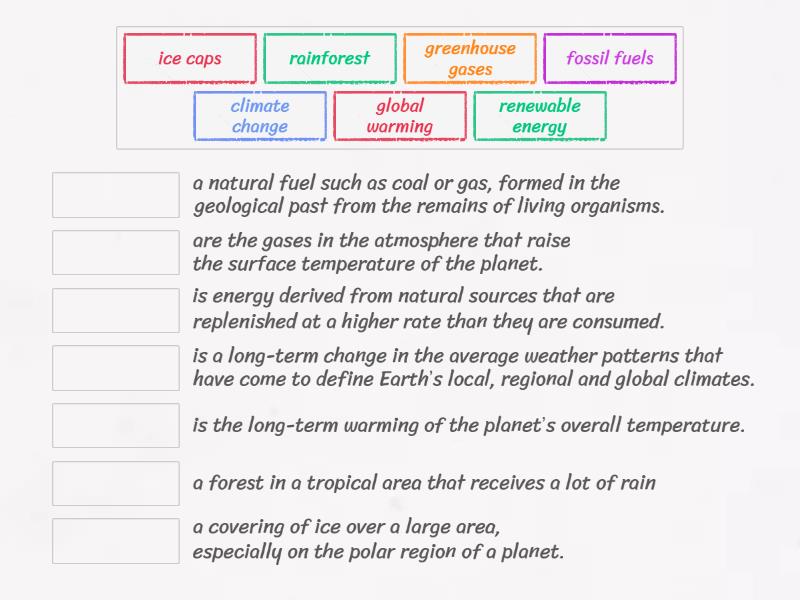 ice caps
rainforest
greenhouse gases
fossil fuels
climate change
global warming
renewable energy

a natural fuel such as coal or gas, formed in the geological past from the remains of living organisms.

are the gases in the atmosphere that raise the surface temperature of the planet.

is energy derived from natural sources that are replenished at a higher rate than they are consumed.

is a long-term change in the average weather patterns that have come to define Earth's local, regional and global climates.

is the long-term warming of the planet's overall temperature.

a forest in a tropical area that receives a lot of rain

a covering of ice over a large area, especially on the polar region of a planet.